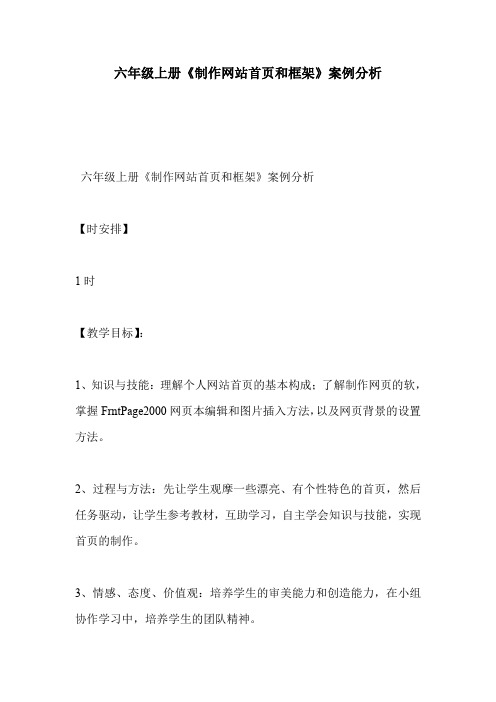 六年级上册《制作网站首页和框架》案例分析

六年级上册《制作网站首页和框架》案例分析

【时安排】

1 时

【教学目标】:

1、知识与技能：理解个人网站首页的基本构成；了解制作网页的软，掌握 FrntPage2000 网页本编辑和图片插入方法，以及网页背景的设置方法。

2、过程与方法：先让学生观摩一些漂亮、有个性特色的首页，然后任务驱动，让学生参考教材，互助学习，自主学会知识与技能，实现首页的制作。

3、情感、态度、价值观：培养学生的审美能力和创造能力，在小组协作学习中，培养学生的团队精神。